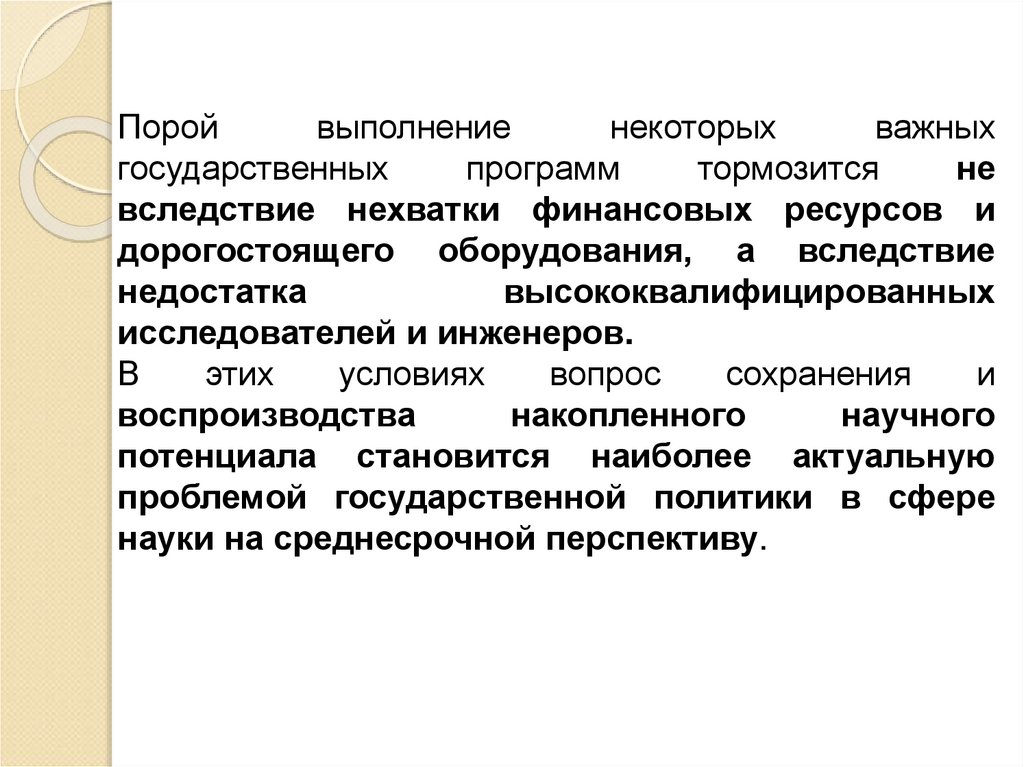 Порой выполнение некоторых важных государственных программ тормозится не вследствие нехватки финансовых ресурсов и дорогостоящего оборудования, а вследствие недостатка высококвалифицированных исследователей и инженеров.

В этих условиях вопрос сохранения и воспроизводства накопленного научного потенциала становится наиболее актуальную проблемой государственной политики в сфере науки на среднесрочной перспективу.